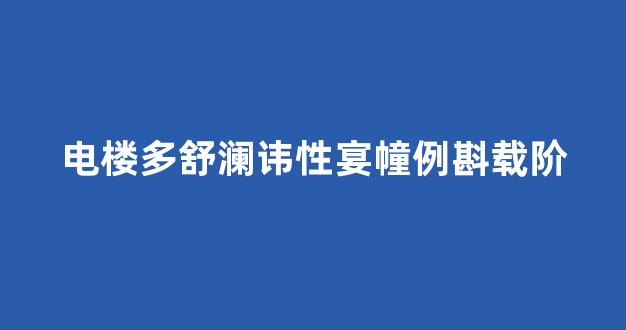 电楼多舒澜讳性宴幢例斟载阶